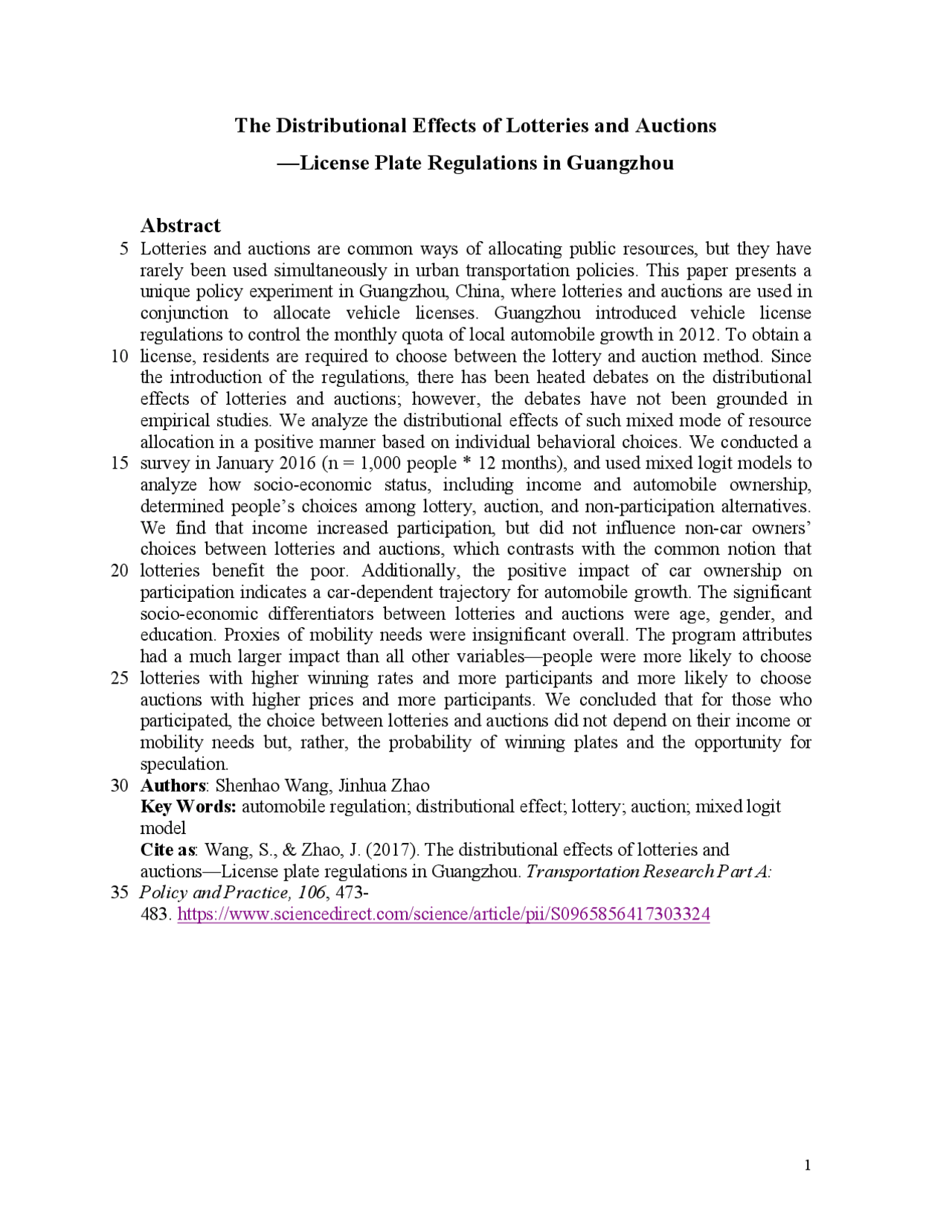 The Distributional Effects of Lotteries and Auctions
—License Plate Regulations in Guangzhou

Abstract

5 Lotteries and auctions are common ways of allocating public resources, but they have rarely been used simultaneously in urban transportation policies. This paper presents a unique policy experiment in Guangzhou, China, where lotteries and auctions are used in conjunction to allocate vehicle licenses. Guangzhou introduced vehicle license regulations to control the monthly quota of local automobile growth in 2012. To obtain a 10 license, residents are required to choose between the lottery and auction method. Since the introduction of the regulations, there has been heated debates on the distributional effects of lotteries and auctions; however, the debates have not been grounded in empirical studies. We analyze the distributional effects of such mixed mode of resource allocation in a positive manner based on individual behavioral choices. We conducted a 15 survey in January 2016 (n = 1,000 people * 12 months), and used mixed logit models to analyze how socio-economic status, including income and automobile ownership, determined people's choices among lottery, auction, and non-participation alternatives. We find that income increased participation, but did not influence non-car owners' choices between lotteries and auctions, which contrasts with the common notion that 20 lotteries benefit the poor. Additionally, the positive impact of car ownership on participation indicates a car-dependent trajectory for automobile growth. The significant socio-economic differentiators between lotteries and auctions were age, gender, and education. Proxies of mobility needs were insignificant overall. The program attributes had a much larger impact than all other variables—people were more likely to choose 25 lotteries with higher winning rates and more participants and more likely to choose auctions with higher prices and more participants. We concluded that for those who participated, the choice between lotteries and auctions did not depend on their income or mobility needs but, rather, the probability of winning plates and the opportunity for speculation.

30 Authors: Shenhao Wang, Jinhua Zhao
Key Words: automobile regulation; distributional effect; lottery; auction; mixed logit model
Cite as: Wang, S., & Zhao, J. (2017). The distributional effects of lotteries and auctions—License plate regulations in Guangzhou. Transportation Research Part A:
35 Policy and Practice, 106, 473-483. https://www.sciencedirect.com/science/article/pii/S0965856417303324

1